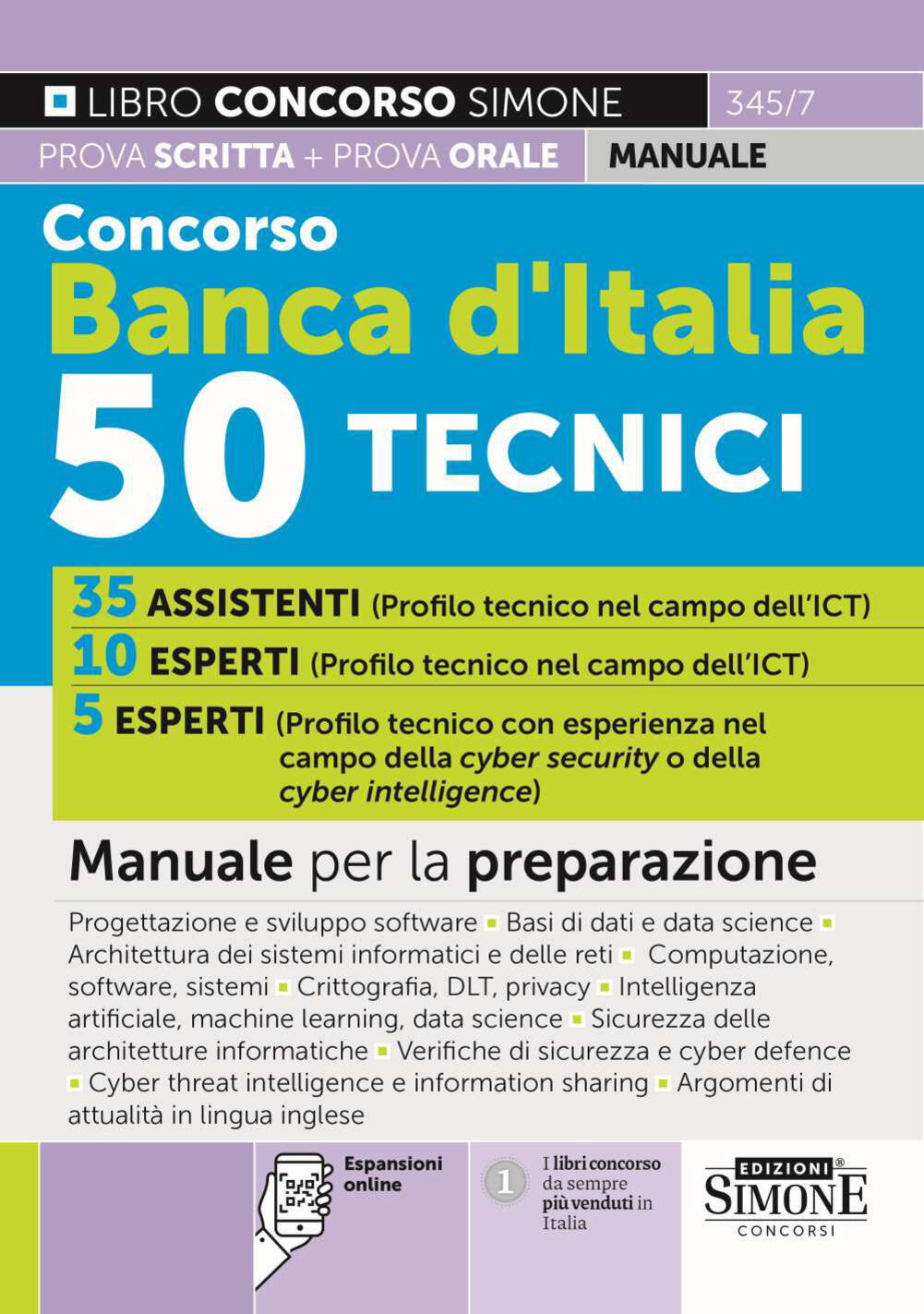 LIBRO CONCORSO SIMONE 345/7

PROVA SCRITTA + PROVA ORALE MANUALE

Concorso
Banca d'Italia
50 TECNICI

35 ASSISTENTI (Profilo tecnico nel campo dell'ICT)
10 ESPERTI (Profilo tecnico nel campo dell'ICT)
5 ESPERTI (Profilo tecnico con esperienza nel campo della cyber security o della cyber intelligence)

Manuale per la preparazione

Progettazione e sviluppo software ▪ Basi di dati e data science ▪ Architettura dei sistemi informatici e delle reti ▪ Computazione, software, sistemi ▪ Crittografia, DLT, privacy ▪ Intelligenza artificiale, machine learning, data science ▪ Sicurezza delle architetture informatiche ▪ Verifiche di sicurezza e cyber defence ▪ Cyber threat intelligence e information sharing ▪ Argomenti di attualità in lingua inglese

Espansioni online

1 I libri concorso da sempre più venduti in Italia

EDIZIONI® SIMONE CONCORSI